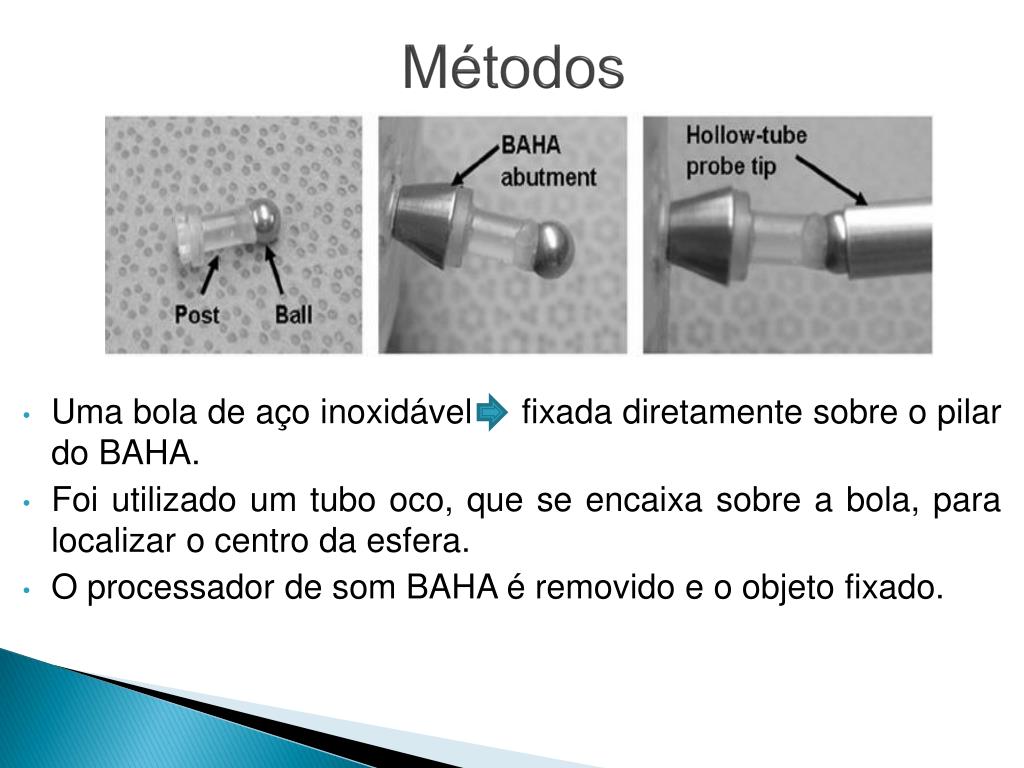 Métodos

Post
Ball

BAHA
abutment

Hollow-tube
probe tip

• Uma bola de aço inoxidável fixada diretamente sobre o pilar do BAHA.
• Foi utilizado um tubo oco, que se encaixa sobre a bola, para localizar o centro da esfera.
• O processador de som BAHA é removido e o objeto fixado.